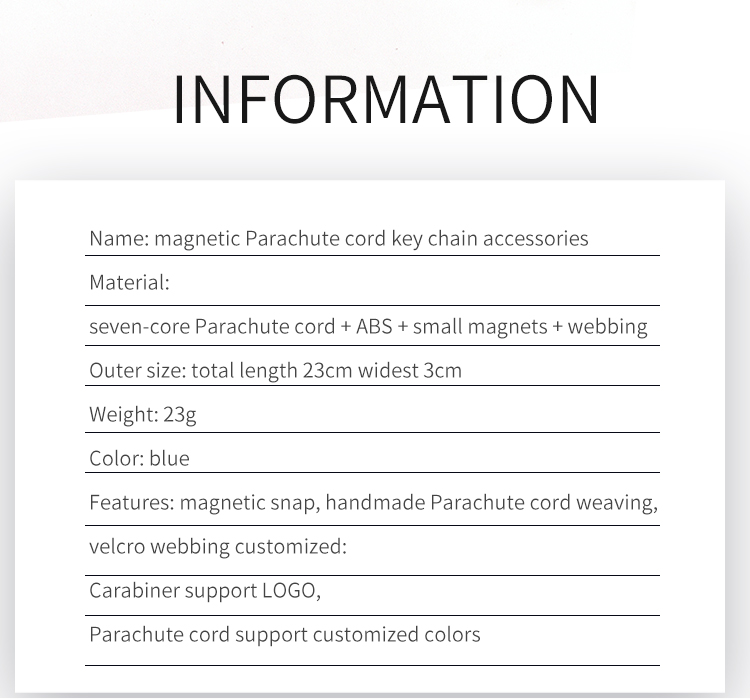 INFORMATION

Name: magnetic Parachute cord key chain accessories

Material:

seven-core Parachute cord + ABS + small magnets + webbing

Outer size: total length 23cm widest 3cm

Weight: 23g

Color: blue

Features: magnetic snap, handmade Parachute cord weaving,

velcro webbing customized:

Carabiner support LOGO,

Parachute cord support customized colors